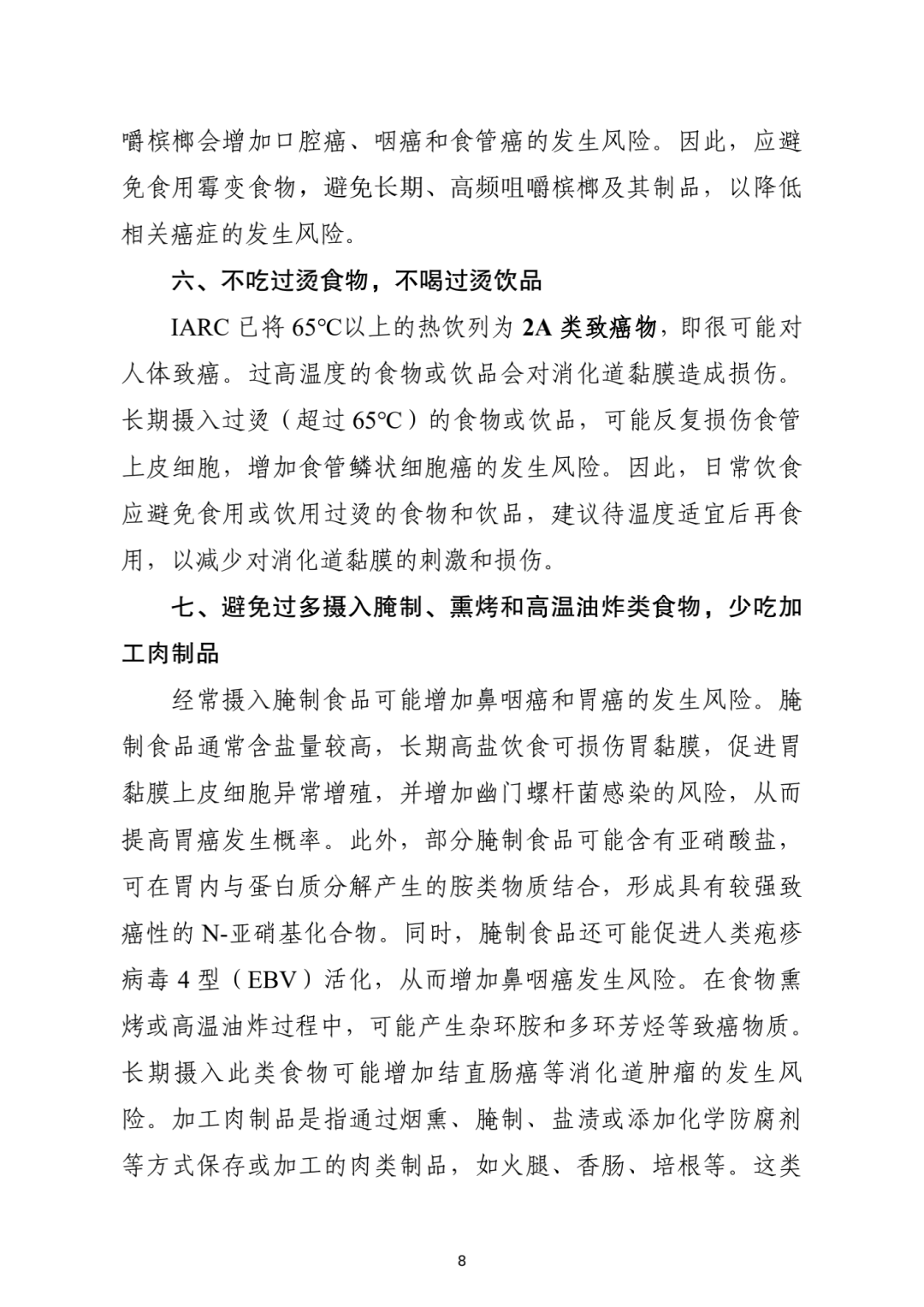 嚼槟榔会增加口腔癌、咽癌和食管癌的发生风险。因此，应避免食用霉变食物，避免长期、高频咀嚼槟榔及其制品，以降低相关癌症的发生风险。

六、不吃过烫食物，不喝过烫饮品

IARC 已将 65℃以上的热饮列为 2A 类致癌物，即很可能对人体致癌。过高温度的食物或饮品会对消化道黏膜造成损伤。长期摄入过烫（超过 65℃）的食物或饮品，可能反复损伤食管上皮细胞，增加食管鳞状细胞癌的发生风险。因此，日常饮食应避免食用或饮用过烫的食物和饮品，建议待温度适宜后再食用，以减少对消化道黏膜的刺激和损伤。

七、避免过多摄入腌制、熏烤和高温油炸类食物，少吃加工肉制品

经常摄入腌制食品可能增加鼻咽癌和胃癌的发生风险。腌制食品通常含盐量较高，长期高盐饮食可损伤胃黏膜，促进胃黏膜上皮细胞异常增殖，并增加幽门螺杆菌感染的风险，从而提高胃癌发生概率。此外，部分腌制食品可能含有亚硝酸盐，可在胃内与蛋白质分解产生的胺类物质结合，形成具有较强致癌性的 N-亚硝基化合物。同时，腌制食品还可能促进人类疱疹病毒 4 型（EBV）活化，从而增加鼻咽癌发生风险。在食物熏烤或高温油炸过程中，可能产生杂环胺和多环芳烃等致癌物质。长期摄入此类食物可能增加结直肠癌等消化道肿瘤的发生风险。加工肉制品是指通过烟熏、腌制、盐渍或添加化学防腐剂等方式保存或加工的肉类制品，如火腿、香肠、培根等。这类

8